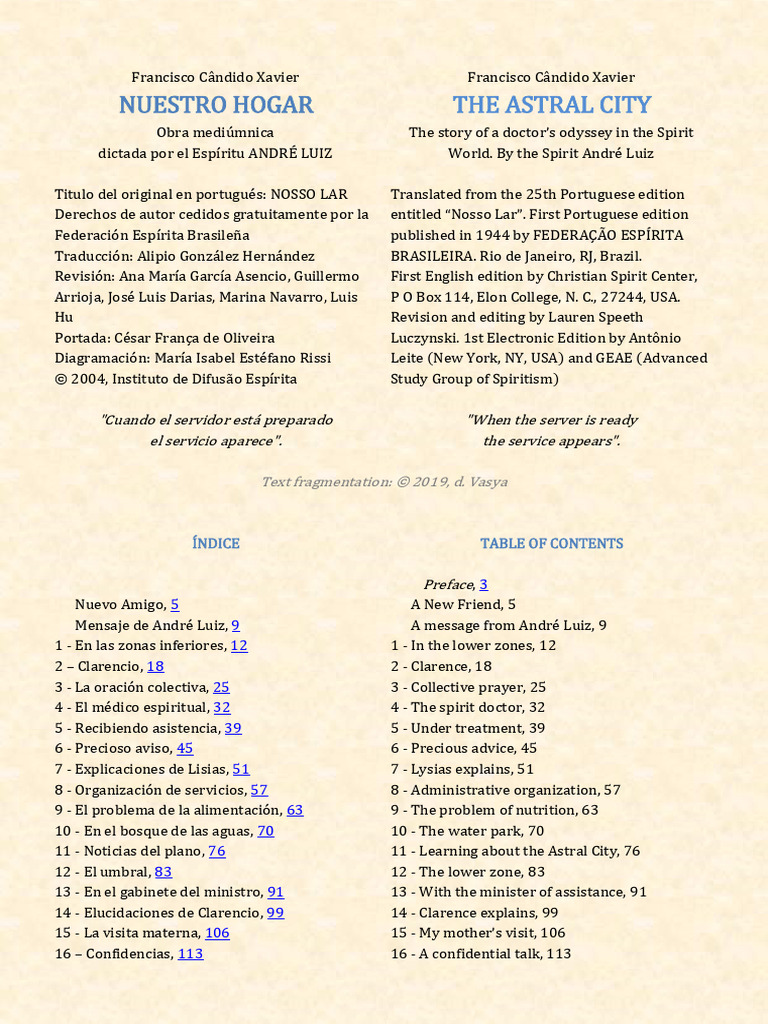 Francisco Cândido Xavier
NUESTRO HOGAR
Obra mediúmnica
dictada por el Espíritu ANDRÉ LUIZ

Titulo del original en portugués: NOSSO LAR
Derechos de autor cedidos gratuitamente por la Federación Espírita Brasileña
Traducción: Alipio González Hernández
Revisión: Ana María García Asencio, Guillermo Arrioja, José Luis Darias, Marina Navarro, Luis Hu
Portada: César França de Oliveira
Diagramación: María Isabel Estéfano Rissi
© 2004, Instituto de Difusão Espírita

"Cuando el servidor está preparado
el servicio aparece".

Francisco Cândido Xavier
THE ASTRAL CITY
The story of a doctor's odyssey in the Spirit World. By the Spirit André Luiz

Translated from the 25th Portuguese edition entitled "Nosso Lar". First Portuguese edition published in 1944 by FEDERAÇÃO ESPÍRITA BRASILEIRA. Rio de Janeiro, RJ, Brazil.
First English edition by Christian Spirit Center, P O Box 114, Elon College, N. C., 27244, USA. Revision and editing by Lauren Speeth Luczynski. 1st Electronic Edition by Antônio Leite (New York, NY, USA) and GEAE (Advanced Study Group of Spiritism)

"When the server is ready
the service appears".

Text fragmentation: © 2019, d. Vasya

ÍNDICE

Nuevo Amigo, 5
Mensaje de André Luiz, 9
1 - En las zonas inferiores, 12
2 – Clarencio, 18
3 - La oración colectiva, 25
4 - El médico espiritual, 32
5 - Recibiendo asistencia, 39
6 - Precioso aviso, 45
7 - Explicaciones de Lisias, 51
8 - Organización de servicios, 57
9 - El problema de la alimentación, 63
10 - En el bosque de las aguas, 70
11 - Noticias del plano, 76
12 - El umbral, 83
13 - En el gabinete del ministro, 91
14 - Elucidaciones de Clarencio, 99
15 - La visita materna, 106
16 – Confidencias, 113

TABLE OF CONTENTS

Preface, 3
A New Friend, 5
A message from André Luiz, 9
1 - In the lower zones, 12
2 - Clarence, 18
3 - Collective prayer, 25
4 - The spirit doctor, 32
5 - Under treatment, 39
6 - Precious advice, 45
7 - Lysias explains, 51
8 - Administrative organization, 57
9 - The problem of nutrition, 63
10 - The water park, 70
11 - Learning about the Astral City, 76
12 - The lower zone, 83
13 - With the minister of assistance, 91
14 - Clarence explains, 99
15 - My mother's visit, 106
16 - A confidential talk, 113